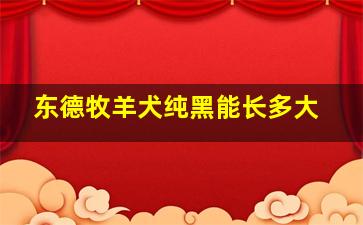 东德牧羊犬纯黑能长多大